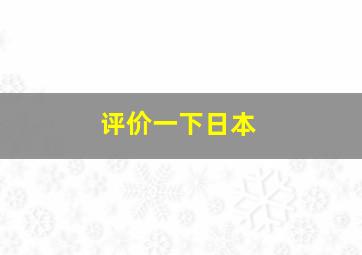 评价一下日本